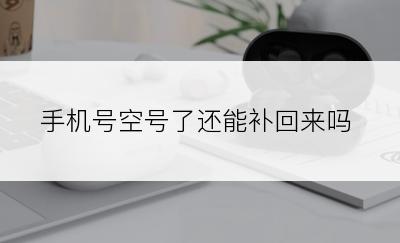 手机号空号了还能补回来吗